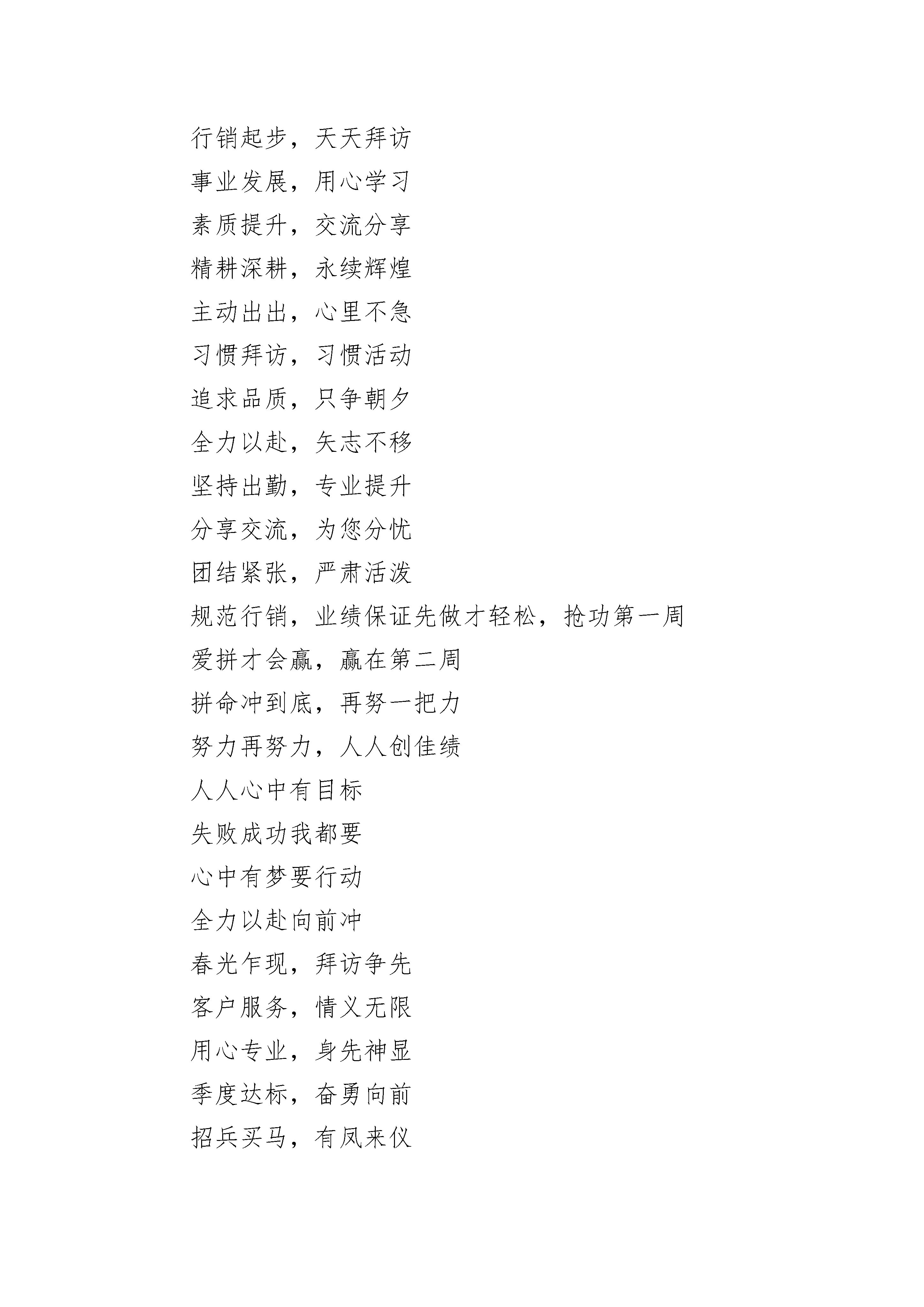 行销起步，天天拜访
事业发展，用心学习
素质提升，交流分享
精耕深耕，永续辉煌
主动出出，心里不急
习惯拜访，习惯活动
追求品质，只争朝夕
全力以赴，矢志不移
坚持出勤，专业提升
分享交流，为您分忧
团结紧张，严肃活泼
规范行销，业绩保证先做才轻松，抢功第一周
爱拼才会赢，赢在第二周
拼命冲到底，再努一把力
努力再努力，人人创佳绩
人人心中有目标
失败成功我都要
心中有梦要行动
全力以赴向前冲
春光乍现，拜访争先
客户服务，情义无限
用心专业，身先神显
季度达标，奋勇向前
招兵买马，有凤来仪